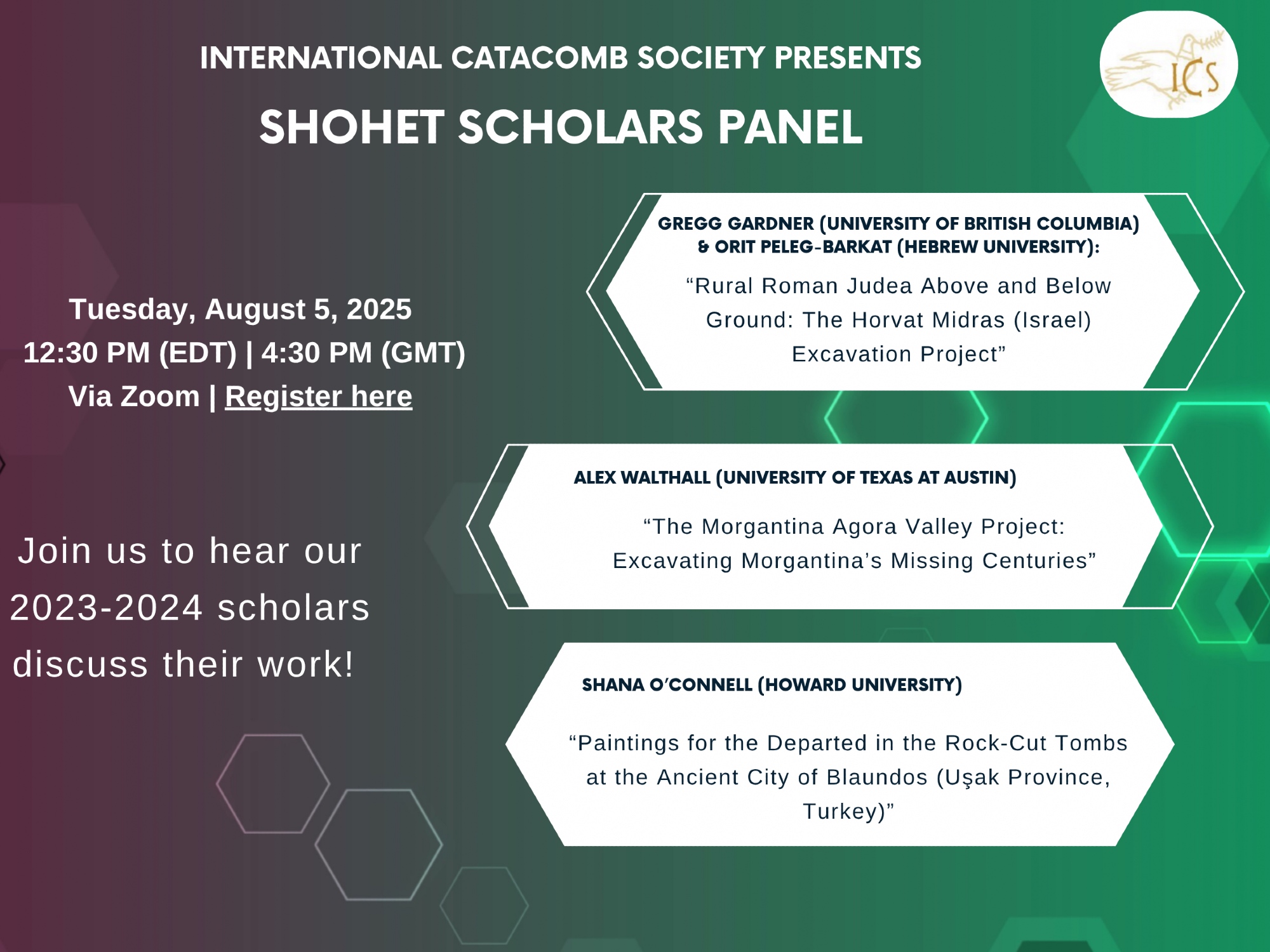 INTERNATIONAL CATACOMB SOCIETY PRESENTS

ICS

SHOHET SCHOLARS PANEL

Tuesday, August 5, 2025
12:30 PM (EDT) | 4:30 PM (GMT)
Via Zoom | Register here

Join us to hear our 2023-2024 scholars discuss their work!

GREGG GARDNER (UNIVERSITY OF BRITISH COLUMBIA) & ORIT PELEG-BARKAT (HEBREW UNIVERSITY):

"Rural Roman Judea Above and Below Ground: The Horvat Midras (Israel) Excavation Project"

ALEX WALTHALL (UNIVERSITY OF TEXAS AT AUSTIN)

"The Morgantina Agora Valley Project: Excavating Morgantina's Missing Centuries"

SHANA O'CONNELL (HOWARD UNIVERSITY)

"Paintings for the Departed in the Rock-Cut Tombs at the Ancient City of Blaundos (Uşak Province, Turkey)"